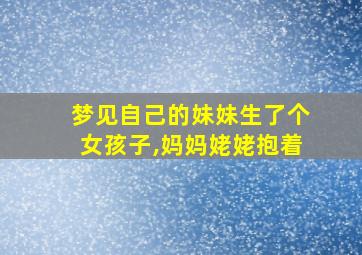 梦见自己的妹妹生了个女孩子,妈妈姥姥抱着